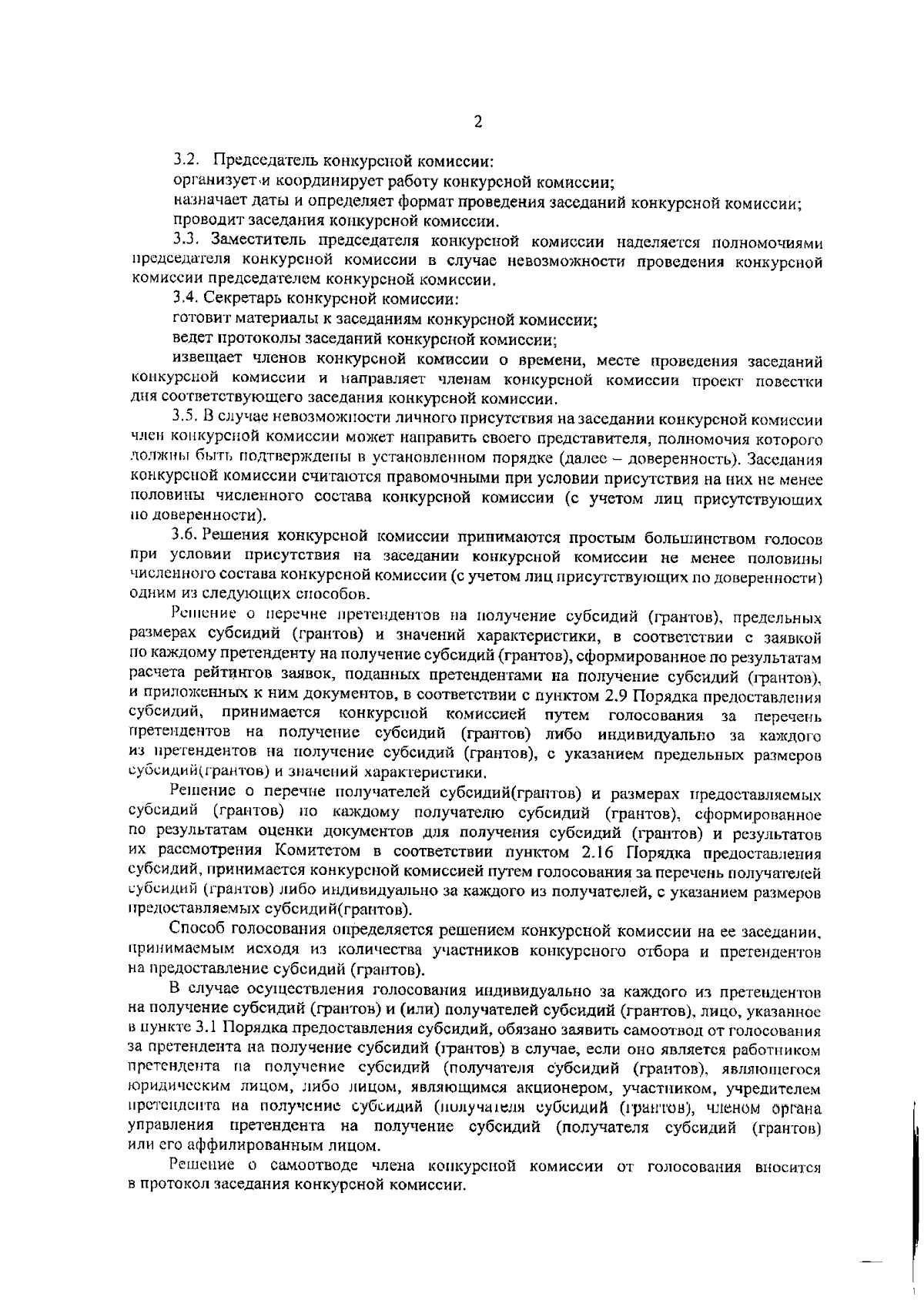 2

3.2. Председатель конкурсной комиссии:

организует и координирует работу конкурсной комиссии;

назначает даты и определяет формат проведения заседаний конкурсной комиссии;

проводит заседания конкурсной комиссии.

3.3. Заместитель председателя конкурсной комиссии наделяется полномочиями председателя конкурсной комиссии в случае невозможности проведения конкурсной комиссии председателем конкурсной комиссии.

3.4. Секретарь конкурсной комиссии:

готовит материалы к заседаниям конкурсной комиссии;

ведет протоколы заседаний конкурсной комиссии;

извещает членов конкурсной комиссии о времени, месте проведения заседаний конкурсной комиссии и направляет членам конкурсной комиссии проект повестки дня соответствующего заседания конкурсной комиссии.

3.5. В случае невозможности личного присутствия на заседании конкурсной комиссии член конкурсной комиссии может направить своего представителя, полномочия которого должны быть подтверждены в установленном порядке (далее – доверенность). Заседания конкурсной комиссии считаются правомочными при условии присутствия на них не менее половины численного состава конкурсной комиссии (с учетом лиц присутствующих по доверенности).

3.6. Решения конкурсной комиссии принимаются простым большинством голосов при условии присутствия на заседании конкурсной комиссии не менее половины численного состава конкурсной комиссии (с учетом лиц присутствующих по доверенности) одним из следующих способов.

Решение о перечне претендентов на получение субсидий (грантов), предельных размерах субсидий (грантов) и значений характеристики, в соответствии с заявкой по каждому претенденту на получение субсидий (грантов), сформированное по результатам расчета рейтингов заявок, поданных претендентами на получение субсидий (грантов), и приложенных к ним документов, в соответствии с пунктом 2.9 Порядка предоставления субсидий, принимается конкурсной комиссией путем голосования за перечень претендентов на получение субсидий (грантов) либо индивидуально за каждого из претендентов на получение субсидий (грантов), с указанием предельных размеров субсидий(грантов) и значений характеристики.

Решение о перечне получателей субсидий(грантов) и размерах предоставляемых субсидий (грантов) по каждому получателю субсидий (грантов), сформированное по результатам оценки документов для получения субсидий (грантов) и результатов их рассмотрения Комитетом в соответствии пунктом 2.16 Порядка предоставления субсидий, принимается конкурсной комиссией путем голосования за перечень получателей субсидий (грантов) либо индивидуально за каждого из получателей, с указанием размеров предоставляемых субсидий(грантов).

Способ голосования определяется решением конкурсной комиссии на ее заседании, принимаемым исходя из количества участников конкурсного отбора и претендентов на предоставление субсидий (грантов).

В случае осуществления голосования индивидуально за каждого из претендентов на получение субсидий (грантов) и (или) получателей субсидий (грантов), лицо, указанное в пункте 3.1 Порядка предоставления субсидий, обязано заявить самоотвод от голосования за претендента на получение субсидий (грантов) в случае, если оно является работником претендента на получение субсидий (получателя субсидий (грантов), являющегося юридическим лицом, либо лицом, являющимся акционером, участником, учредителем претендента на получение субсидий (получателя субсидий (грантов), членом органа управления претендента на получение субсидий (получателя субсидий (грантов) или его аффилированным лицом.

Решение о самоотводе члена конкурсной комиссии от голосования вносится в протокол заседания конкурсной комиссии.